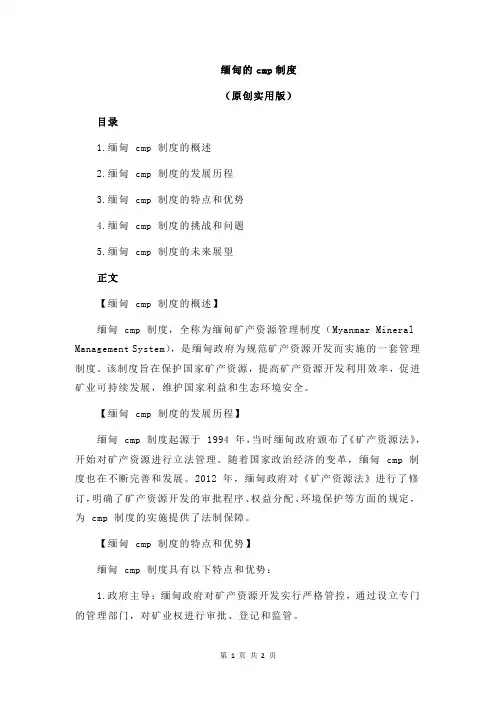 缅甸的 cmp 制度

（原创实用版）

目录

1.缅甸 cmp 制度的概述

2.缅甸 cmp 制度的发展历程

3.缅甸 cmp 制度的特点和优势

4.缅甸 cmp 制度的挑战和问题

5.缅甸 cmp 制度的未来展望

正文

【缅甸 cmp 制度的概述】

缅甸 cmp 制度，全称为缅甸矿产资源管理制度（Myanmar Mineral Management System），是缅甸政府为规范矿产资源开发而实施的一套管理制度。该制度旨在保护国家矿产资源，提高矿产资源开发利用效率，促进矿业可持续发展，维护国家利益和生态环境安全。

【缅甸 cmp 制度的发展历程】

缅甸 cmp 制度起源于 1994 年，当时缅甸政府颁布了《矿产资源法》，开始对矿产资源进行立法管理。随着国家政治经济的变革，缅甸 cmp 制度也在不断完善和发展。2012 年，缅甸政府对《矿产资源法》进行了修订，明确了矿产资源开发的审批程序、权益分配、环境保护等方面的规定，为 cmp 制度的实施提供了法制保障。

【缅甸 cmp 制度的特点和优势】

缅甸 cmp 制度具有以下特点和优势：

1.政府主导：缅甸政府对矿产资源开发实行严格管控，通过设立专门的管理部门，对矿业权进行审批、登记和监管。

第 1 页 共 2 页